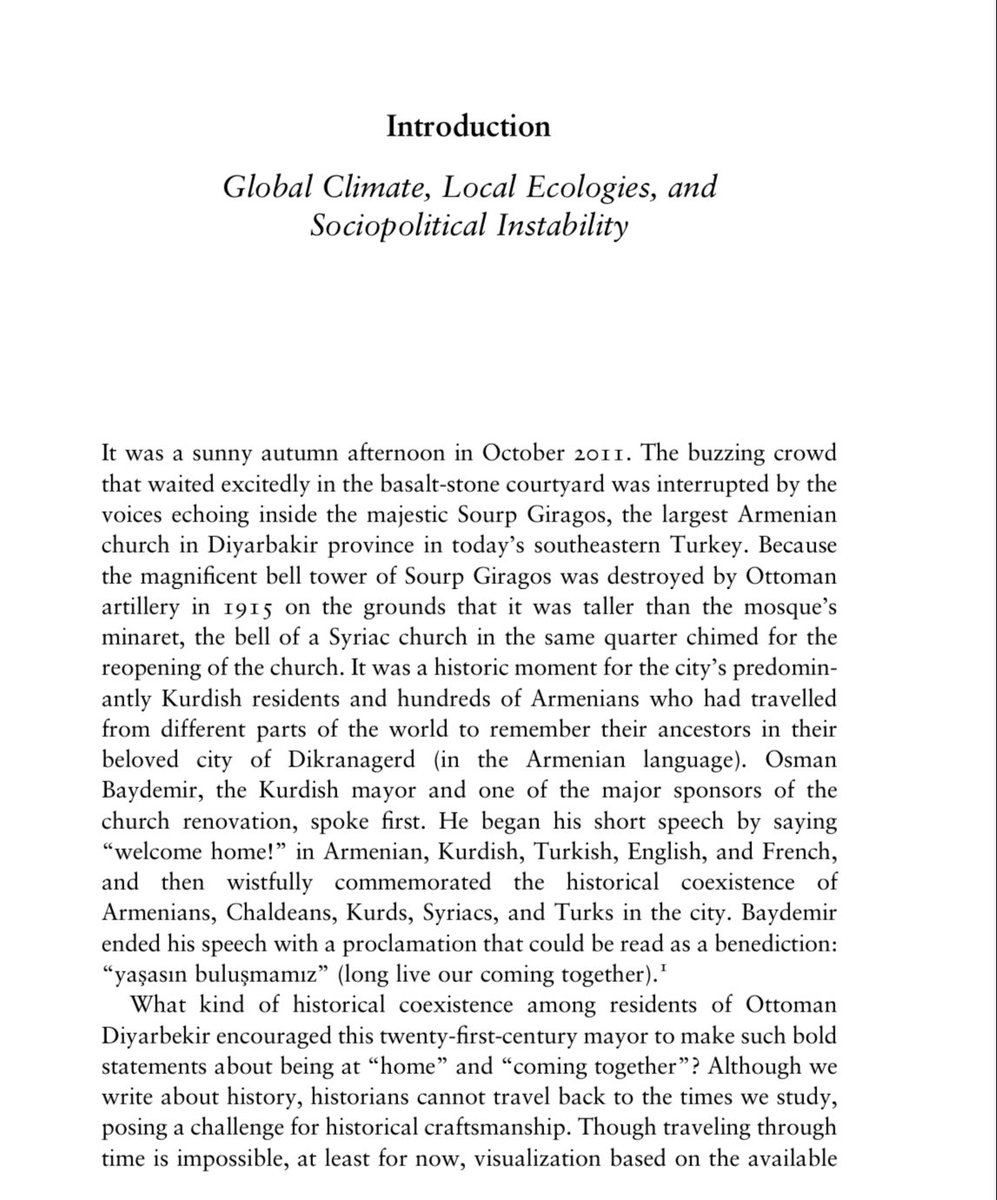 Introduction

Global Climate, Local Ecologies, and Sociopolitical Instability

It was a sunny autumn afternoon in October 2011. The buzzing crowd that waited excitedly in the basalt-stone courtyard was interrupted by the voices echoing inside the majestic Sourp Giragos, the largest Armenian church in Diyarbakir province in today's southeastern Turkey. Because the magnificent bell tower of Sourp Giragos was destroyed by Ottoman artillery in 1915 on the grounds that it was taller than the mosque's minaret, the bell of a Syriac church in the same quarter chimed for the reopening of the church. It was a historic moment for the city's predominantly Kurdish residents and hundreds of Armenians who had travelled from different parts of the world to remember their ancestors in their beloved city of Dikranagerd (in the Armenian language). Osman Baydemir, the Kurdish mayor and one of the major sponsors of the church renovation, spoke first. He began his short speech by saying "welcome home!" in Armenian, Kurdish, Turkish, English, and French, and then wistfully commemorated the historical coexistence of Armenians, Chaldeans, Kurds, Syriacs, and Turks in the city. Baydemir ended his speech with a proclamation that could be read as a benediction: "yaşasın buluşmamız" (long live our coming together).$^1$

What kind of historical coexistence among residents of Ottoman Diyarbekir encouraged this twenty-first-century mayor to make such bold statements about being at "home" and "coming together"? Although we write about history, historians cannot travel back to the times we study, posing a challenge for historical craftsmanship. Though traveling through time is impossible, at least for now, visualization based on the available